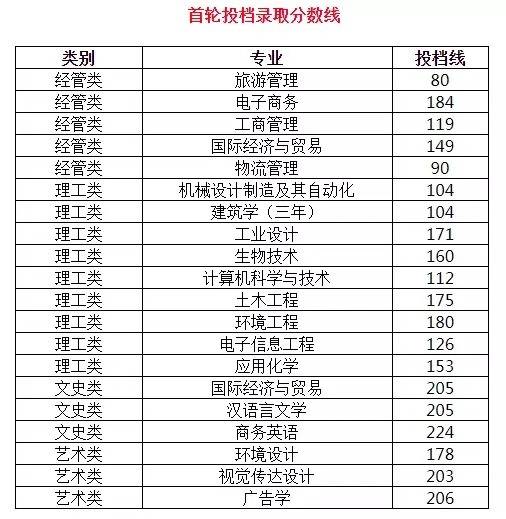 首轮投档录取分数线

| 类别 | 专业 | 投档线 |
|---|---|---|
| 经管类 | 旅游管理 | 80 |
| 经管类 | 电子商务 | 184 |
| 经管类 | 工商管理 | 119 |
| 经管类 | 国际经济与贸易 | 149 |
| 经管类 | 物流管理 | 90 |
| 理工类 | 机械设计制造及其自动化 | 104 |
| 理工类 | 建筑学（三年） | 104 |
| 理工类 | 工业设计 | 171 |
| 理工类 | 生物技术 | 160 |
| 理工类 | 计算机科学与技术 | 112 |
| 理工类 | 土木工程 | 175 |
| 理工类 | 环境工程 | 180 |
| 理工类 | 电子信息工程 | 126 |
| 理工类 | 应用化学 | 153 |
| 文史类 | 国际经济与贸易 | 205 |
| 文史类 | 汉语言文学 | 205 |
| 文史类 | 商务英语 | 224 |
| 艺术类 | 环境设计 | 178 |
| 艺术类 | 视觉传达设计 | 203 |
| 艺术类 | 广告学 | 206 |